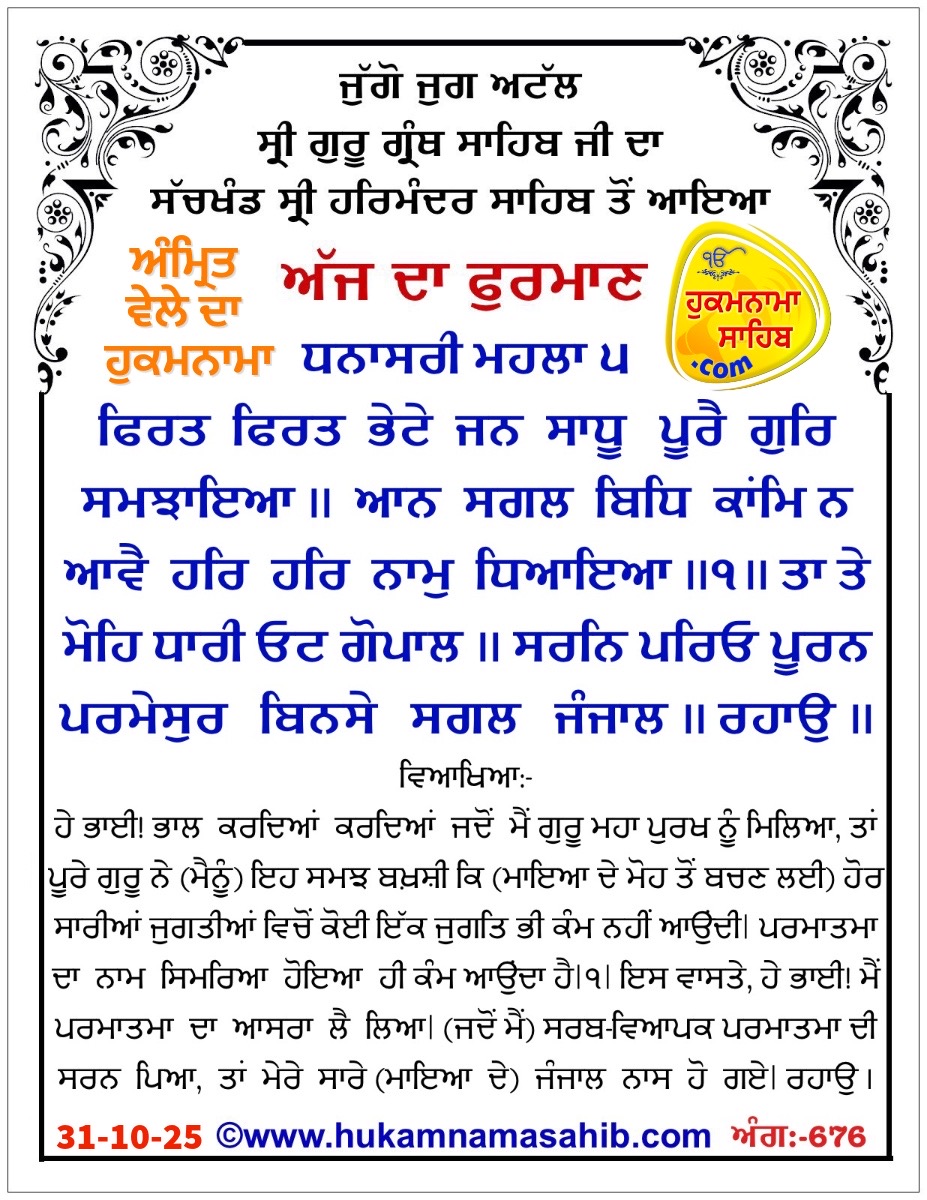 ਜੁੱਗੋ ਜੁਗ ਅਟੱਲ
ਸ੍ਰੀ ਗੁਰੂ ਗ੍ਰੰਥ ਸਾਹਿਬ ਜੀ ਦਾ
ਸੱਚਖੰਡ ਸ੍ਰੀ ਹਰਿਮੰਦਰ ਸਾਹਿਬ ਤੋਂ ਆਇਆ

ਅੰਮ੍ਰਿਤ ਵੇਲੇ ਦਾ ਹੁਕਮਨਾਮਾ

ਅੱਜ ਦਾ ਫੁਰਮਾਨ

ੴ ਹੁਕਮਨਾਮਾ ਸਾਹਿਬ .com

ਧਨਾਸਰੀ ਮਹਲਾ ੫

ਫਿਰਤ ਫਿਰਤ ਭੇਟੇ ਜਨ ਸਾਧੂ ਪੂਰੈ ਗੁਰਿ ਸਮਝਾਇਆ ॥ ਆਨ ਸਗਲ ਬਿਧਿ ਕਾਂਮਿ ਨ ਆਵੈ ਹਰਿ ਹਰਿ ਨਾਮੁ ਧਿਆਇਆ ॥੧॥ ਤਾ ਤੇ ਮੋਹਿ ਧਾਰੀ ਓਟ ਗੋਪਾਲ ॥ ਸਰਨਿ ਪਰਿਓ ਪੂਰਨ ਪਰਮੇਸੁਰ ਬਿਨਸੇ ਸਗਲ ਜੰਜਾਲ ॥ ਰਹਾਉ ॥

ਵਿਆਖਿਆ:-
ਹੇ ਭਾਈ! ਭਾਲ ਕਰਦਿਆਂ ਕਰਦਿਆਂ ਜਦੋਂ ਮੈਂ ਗੁਰੂ ਮਹਾ ਪੁਰਖ ਨੂੰ ਮਿਲਿਆ, ਤਾਂ ਪੂਰੇ ਗੁਰੂ ਨੇ (ਮੈਨੂੰ) ਇਹ ਸਮਝ ਬਖ਼ਸ਼ੀ ਕਿ (ਮਾਇਆ ਦੇ ਮੋਹ ਤੋਂ ਬਚਣ ਲਈ) ਹੋਰ ਸਾਰੀਆਂ ਜੁਗਤੀਆਂ ਵਿਚੋਂ ਕੋਈ ਇੱਕ ਜੁਗਤਿ ਭੀ ਕੰਮ ਨਹੀਂ ਆਉਂਦੀ। ਪਰਮਾਤਮਾ ਦਾ ਨਾਮ ਸਿਮਰਿਆ ਹੋਇਆ ਹੀ ਕੰਮ ਆਉਂਦਾ ਹੈ।੧। ਇਸ ਵਾਸਤੇ, ਹੇ ਭਾਈ! ਮੈਂ ਪਰਮਾਤਮਾ ਦਾ ਆਸਰਾ ਲੈ ਲਿਆ। (ਜਦੋਂ ਮੈਂ) ਸਰਬ-ਵਿਆਪਕ ਪਰਮਾਤਮਾ ਦੀ ਸਰਨ ਪਿਆ, ਤਾਂ ਮੇਰੇ ਸਾਰੇ (ਮਾਇਆ ਦੇ) ਜੰਜਾਲ ਨਾਸ ਹੋ ਗਏ। ਰਹਾਉ।

31-10-25 ©www.hukamnamasahib.com ਅੰਗ:-676